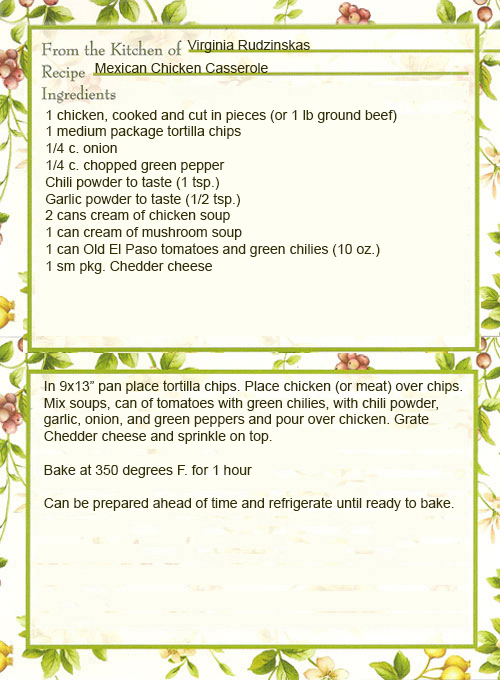 From the Kitchen of Virginia Rudzinskas
Recipe Mexican Chicken Casserole
Ingredients
1 chicken, cooked and cut in pieces (or 1 lb ground beef)
1 medium package tortilla chips
1/4 c. onion
1/4 c. chopped green pepper
Chili powder to taste (1 tsp.)
Garlic powder to taste (1/2 tsp.)
2 cans cream of chicken soup
1 can cream of mushroom soup
1 can Old El Paso tomatoes and green chilies (10 oz.)
1 sm pkg. Chedder cheese

In 9x13" pan place tortilla chips. Place chicken (or meat) over chips. Mix soups, can of tomatoes with green chilies, with chili powder, garlic, onion, and green peppers and pour over chicken. Grate Chedder cheese and sprinkle on top.

Bake at 350 degrees F. for 1 hour

Can be prepared ahead of time and refrigerate until ready to bake.